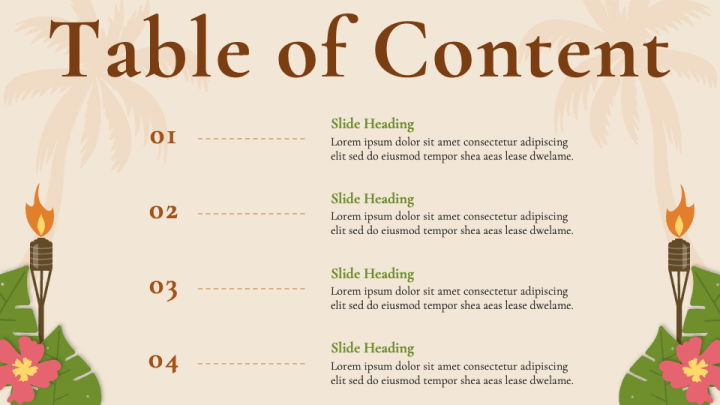 Table of Content

01

Slide Heading
Lorem ipsum dolor sit amet consectetur adipiscing elit sed do eiusmod tempor shea aeas lease dwelame.

02

Slide Heading
Lorem ipsum dolor sit amet consectetur adipiscing elit sed do eiusmod tempor shea aeas lease dwelame.

03

Slide Heading
Lorem ipsum dolor sit amet consectetur adipiscing elit sed do eiusmod tempor shea aeas lease dwelame.

04

Slide Heading
Lorem ipsum dolor sit amet consectetur adipiscing elit sed do eiusmod tempor shea aeas lease dwelame.